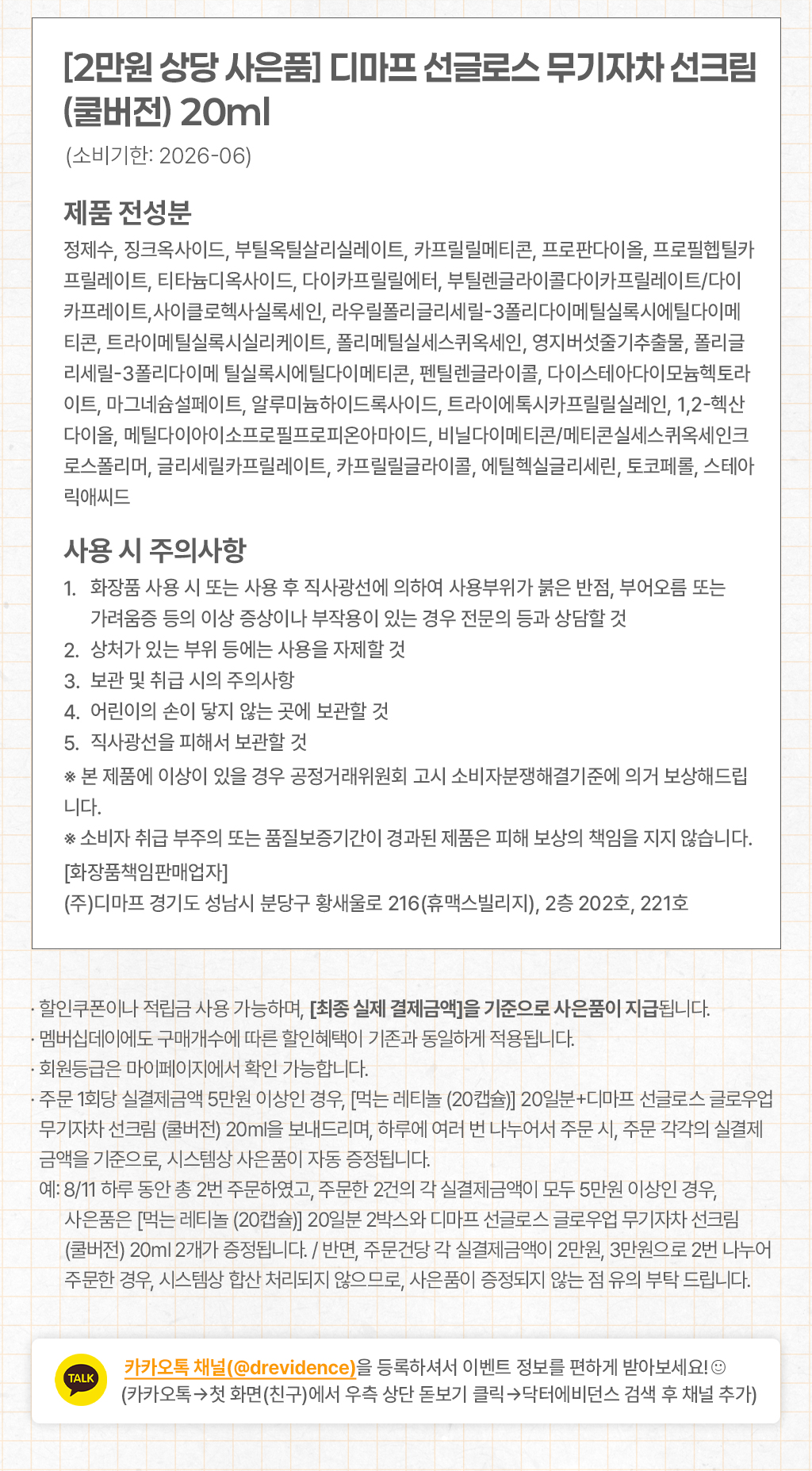 [2만원 상당 사은품] 디마프 선글로스 무기자차 선크림 (쿨버전) 20ml
(소비기한: 2026-06)

제품 전성분
정제수, 징크옥사이드, 부틸옥틸살리실레이트, 카프릴릴메티콘, 프로판다이올, 프로필헵틸카프릴레이트, 티타늄디옥사이드, 다이카프릴릴에터, 부틸렌글라이콜다이카프릴레이트/다이카프레이트,사이클로헥사실록세인, 라우릴폴리글리세릴-3폴리다이메틸실록시에틸다이메티콘, 트라이메틸실록시실리케이트, 폴리메틸실세스퀴옥세인, 영지버섯줄기추출물, 폴리글리세릴-3폴리다이메 틸실록시에틸다이메티콘, 펜틸렌글라이콜, 다이스테아다이모늄헥토라이트, 마그네슘설페이트, 알루미늄하이드록사이드, 트라이에톡시카프릴릴실레인, 1,2-헥산다이올, 메틸다이아이소프로필프로피온아마이드, 비닐다이메티콘/메티콘실세스퀴옥세인크로스폴리머, 글리세릴카프릴레이트, 카프릴릴글라이콜, 에틸헥실글리세린, 토코페롤, 스테아릭애씨드

사용 시 주의사항
1. 화장품 사용 시 또는 사용 후 직사광선에 의하여 사용부위가 붉은 반점, 부어오름 또는 가려움증 등의 이상 증상이나 부작용이 있는 경우 전문의 등과 상담할 것
2. 상처가 있는 부위 등에는 사용을 자제할 것
3. 보관 및 취급 시의 주의사항
4. 어린이의 손이 닿지 않는 곳에 보관할 것
5. 직사광선을 피해서 보관할 것
※ 본 제품에 이상이 있을 경우 공정거래위원회 고시 소비자분쟁해결기준에 의거 보상해드립니다.
※ 소비자 취급 부주의 또는 품질보증기간이 경과된 제품은 피해 보상의 책임을 지지 않습니다.
[화장품책임판매업자]
(주)디마프 경기도 성남시 분당구 황새울로 216(휴맥스빌리지), 2층 202호, 221호

· 할인쿠폰이나 적립금 사용 가능하며, [최종 실제 결제금액]을 기준으로 사은품이 지급됩니다.
· 멤버십데이에도 구매개수에 따른 할인혜택이 기존과 동일하게 적용됩니다.
· 회원등급은 마이페이지에서 확인 가능합니다.
· 주문 1회당 실결제금액 5만원 이상인 경우, [먹는 레티놀 (20캡슐)] 20일분+디마프 선글로스 글로우업 무기자차 선크림 (쿨버전) 20ml을 보내드리며, 하루에 여러 번 나누어서 주문 시, 주문 각각의 실결제금액을 기준으로, 시스템상 사은품이 자동 증정됩니다.
예: 8/11 하루 동안 총 2번 주문하였고, 주문한 2건의 각 실결제금액이 모두 5만원 이상인 경우, 사은품은 [먹는 레티놀 (20캡슐)] 20일분 2박스와 디마프 선글로스 글로우업 무기자차 선크림 (쿨버전) 20ml 2개가 증정됩니다. / 반면, 주문건당 각 실결제금액이 2만원, 3만원으로 2번 나누어 주문한 경우, 시스템상 합산 처리되지 않으므로, 사은품이 증정되지 않는 점 유의 부탁 드립니다.

TALK
카카오톡 채널(@drevidence)을 등록하셔서 이벤트 정보를 편하게 받아보세요!☺
(카카오톡→첫 화면(친구)에서 우측 상단 돋보기 클릭→닥터에비던스 검색 후 채널 추가)